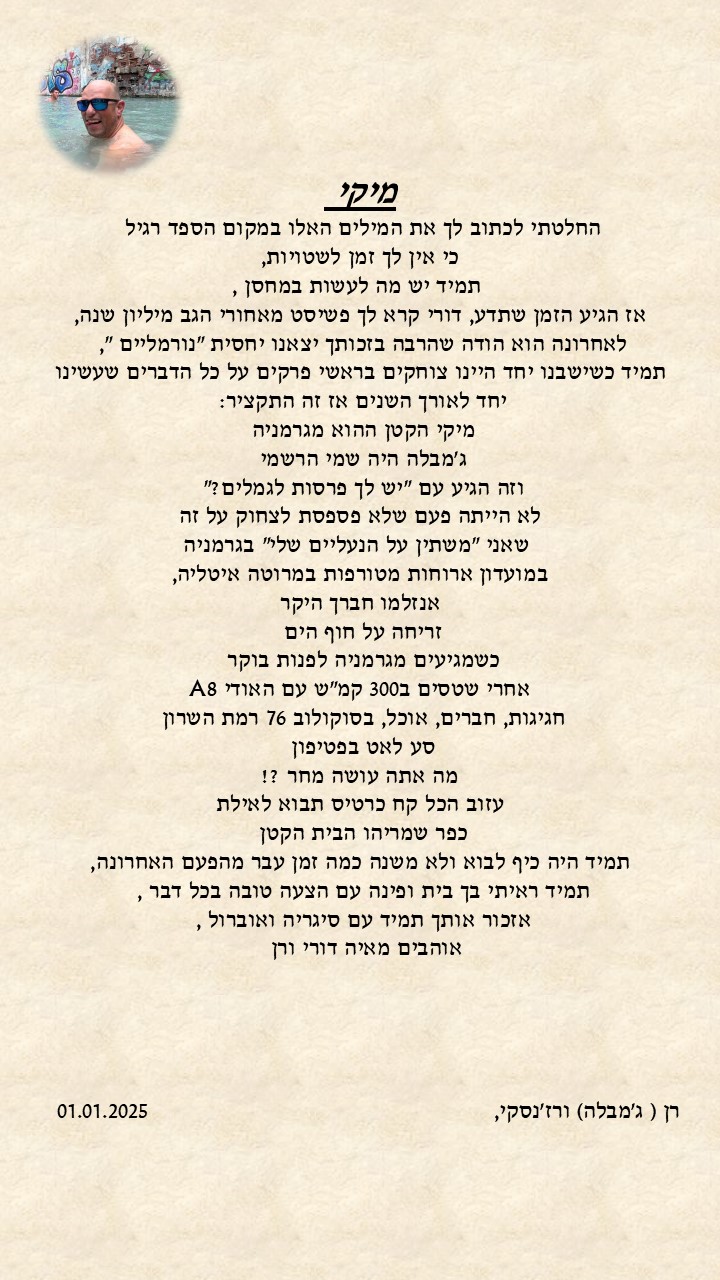 מיקי

החלטתי לכתוב לך את המילים האלו במקום הספד רגיל
כי אין לך זמן לשטויות,
תמיד יש מה לעשות במחסן ,
אז הגיע הזמן שתדע, דורי קרא לך פשיסט מאחורי הגב מיליון שנה,
לאחרונה הוא הודה שהרבה בזכותך יצאנו יחסית "נורמליים ",
תמיד כשישבנו יחד היינו צוחקים בראשי פרקים על כל הדברים שעשינו
יחד לאורך השנים אז זה התקציר:
מיקי הקטן ההוא מגרמניה
ג'מבלה היה שמי הרשמי
וזה הגיע עם "יש לך פרסות לגמלים?"
לא הייתה פעם שלא פספסת לצחוק על זה
שאני "משתין על הנעליים שלי" בגרמניה
במועדון ארוחות מטורפות במרוטה איטליה,
אנזלמו חברך היקר
זריחה על חוף הים
כשמגיעים מגרמניה לפנות בוקר
אחרי שטסים ב300 קמ"ש עם האודי A8
חגיגות, חברים, אוכל, בסוקולוב 76 רמת השרון
סע לאט בפטיפון
מה אתה עושה מחר ?!
עזוב הכל קח כרטיס תבוא לאילת
כפר שמריהו הבית הקטן
תמיד היה כיף לבוא ולא משנה כמה זמן עבר מהפעם האחרונה,
תמיד ראיתי בך בית ופינה עם הצעה טובה בכל דבר ,
אזכור אותך תמיד עם סיגריה ואוברול ,
אוהבים מאיה דורי ורן

רן ( ג'מבלה) ורז'נסקי,

01.01.2025